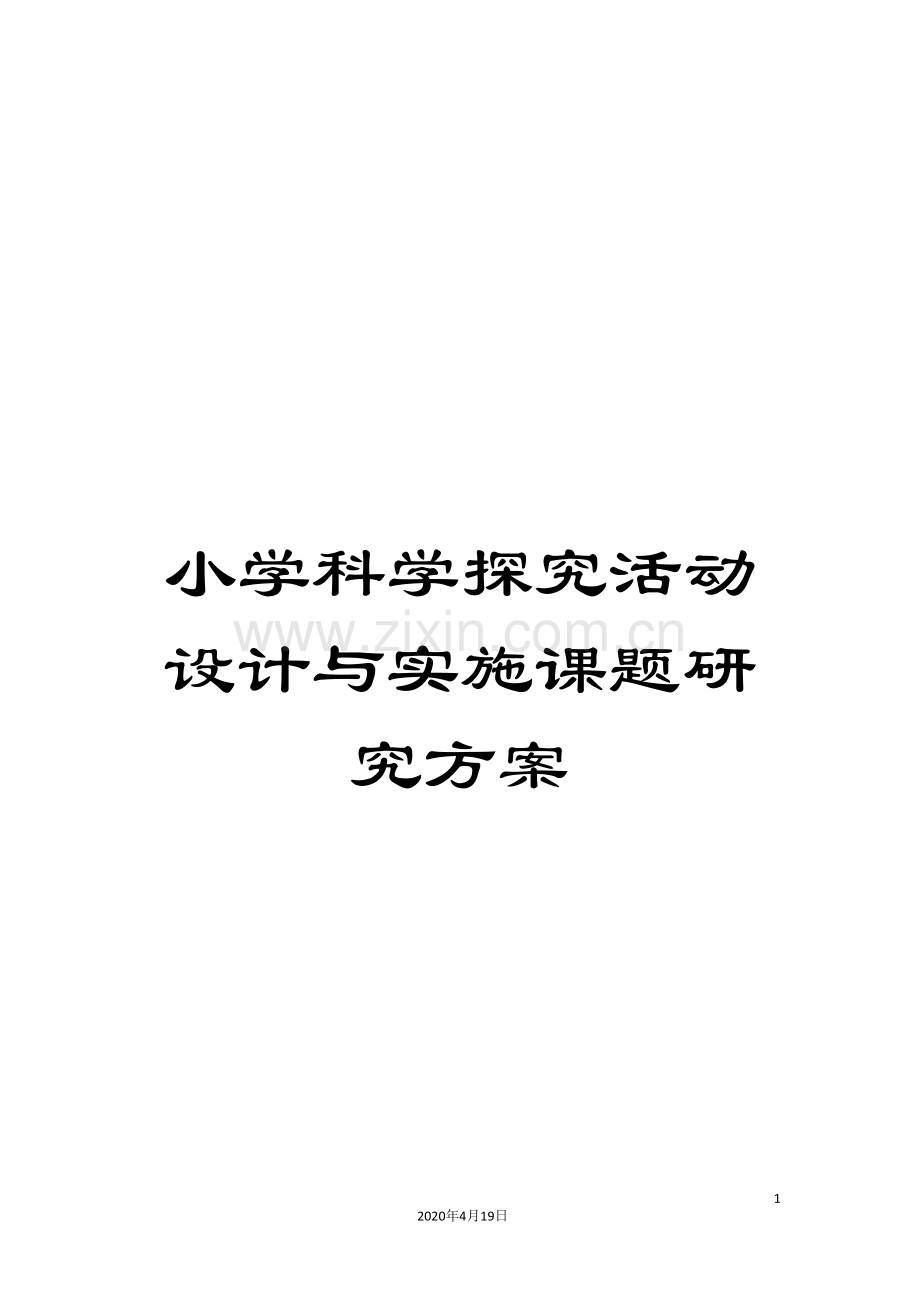 小学科学探究活动设计与实施课题研究方案

www.zixin.com.cn

1

2020年4月19日